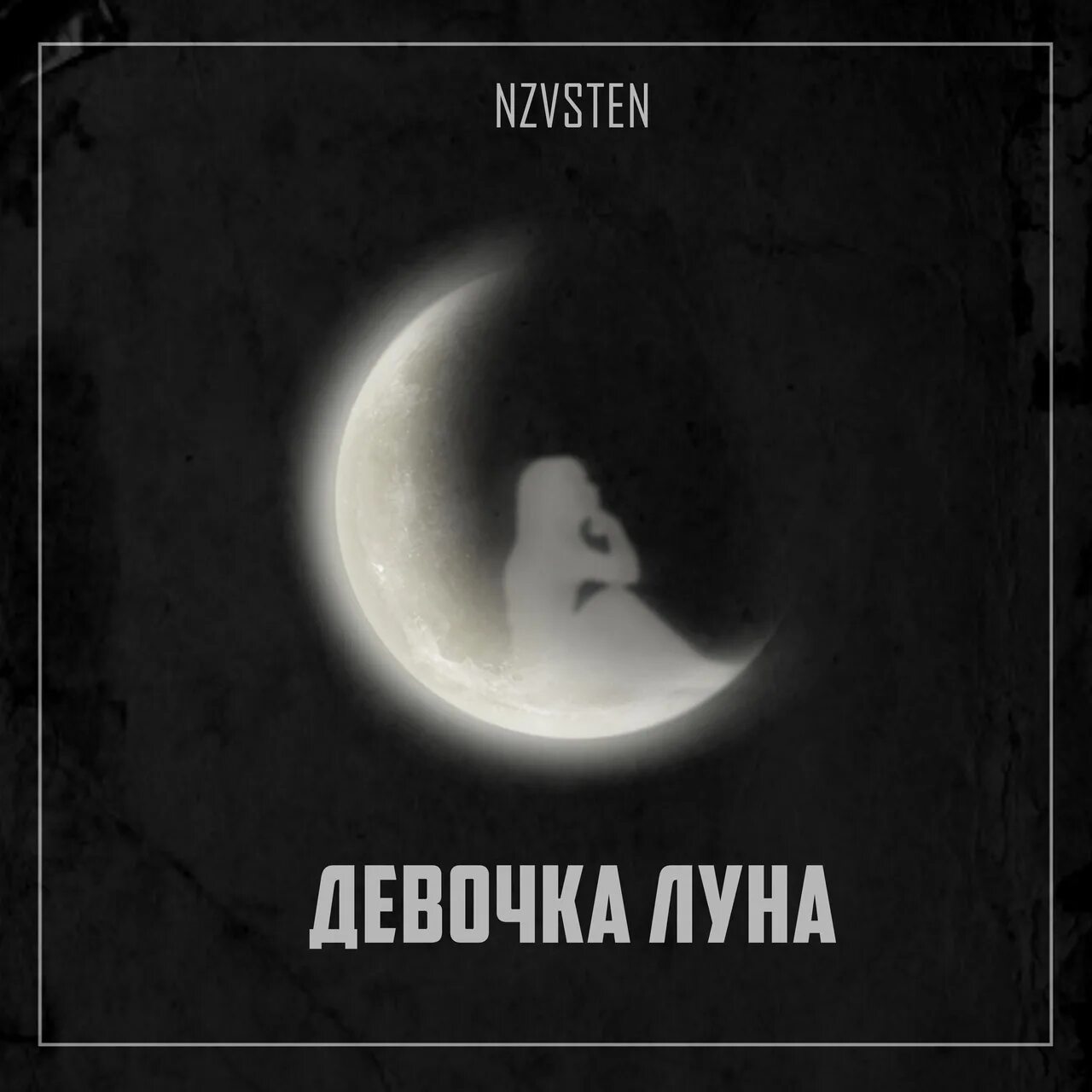 NZVSTEN

ДЕВОЧКА ЛУНА